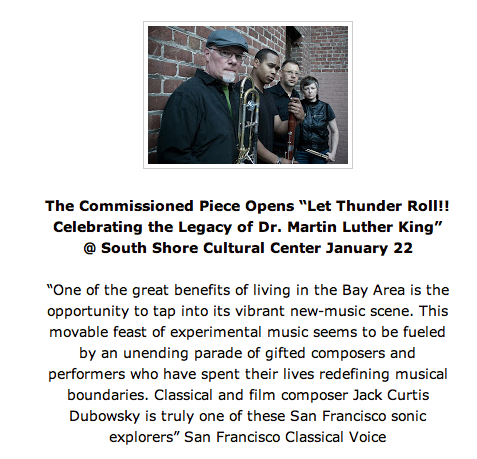 The Commissioned Piece Opens “Let Thunder Roll!! Celebrating the Legacy of Dr. Martin Luther King” @ South Shore Cultural Center January 22

“One of the great benefits of living in the Bay Area is the opportunity to tap into its vibrant new-music scene. This movable feast of experimental music seems to be fueled by an unending parade of gifted composers and performers who have spent their lives redefining musical boundaries. Classical and film composer Jack Curtis Dubowsky is truly one of these San Francisco sonic explorers” San Francisco Classical Voice